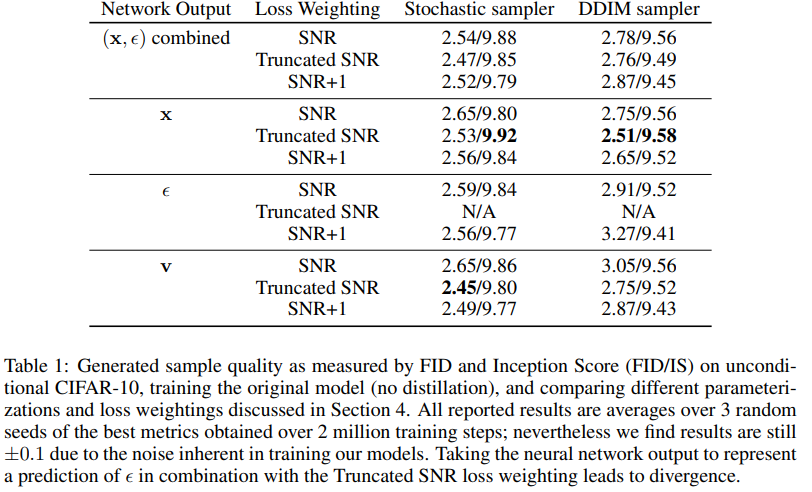 | Network Output | Loss Weighting | Stochastic sampler | DDIM sampler |
|---|---|---|---|
| $(\mathbf{x}, \epsilon)$ combined | SNR | 2.54/9.88 | 2.78/9.56 |
| | Truncated SNR | 2.47/9.85 | 2.76/9.49 |
| | SNR+1 | 2.52/9.79 | 2.87/9.45 |
| $\mathbf{x}$ | SNR | 2.65/9.80 | 2.75/9.56 |
| | Truncated SNR | 2.53/**9.92** | **2.51/9.58** |
| | SNR+1 | 2.56/9.84 | 2.65/9.52 |
| $\epsilon$ | SNR | 2.59/9.84 | 2.91/9.52 |
| | Truncated SNR | N/A | N/A |
| | SNR+1 | 2.56/9.77 | 3.27/9.41 |
| $\mathbf{v}$ | SNR | 2.65/9.86 | 3.05/9.56 |
| | Truncated SNR | **2.45**/9.80 | 2.75/9.52 |
| | SNR+1 | 2.49/9.77 | 2.87/9.43 |

Table 1: Generated sample quality as measured by FID and Inception Score (FID/IS) on unconditional CIFAR-10, training the original model (no distillation), and comparing different parameterizations and loss weightings discussed in Section 4. All reported results are averages over 3 random seeds of the best metrics obtained over 2 million training steps; nevertheless we find results are still $\pm 0.1$ due to the noise inherent in training our models. Taking the neural network output to represent a prediction of $\epsilon$ in combination with the Truncated SNR loss weighting leads to divergence.